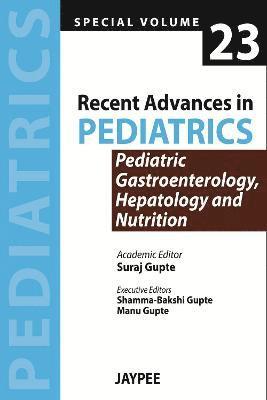 PEDIATRICS

SPECIAL VOLUME 23

Recent Advances in PEDIATRICS

Pediatric Gastroenterology, Hepatology and Nutrition

Academic Editor
Suraj Gupte

Executive Editors
Shamma-Bakshi Gupte
Manu Gupte

JAYPEE